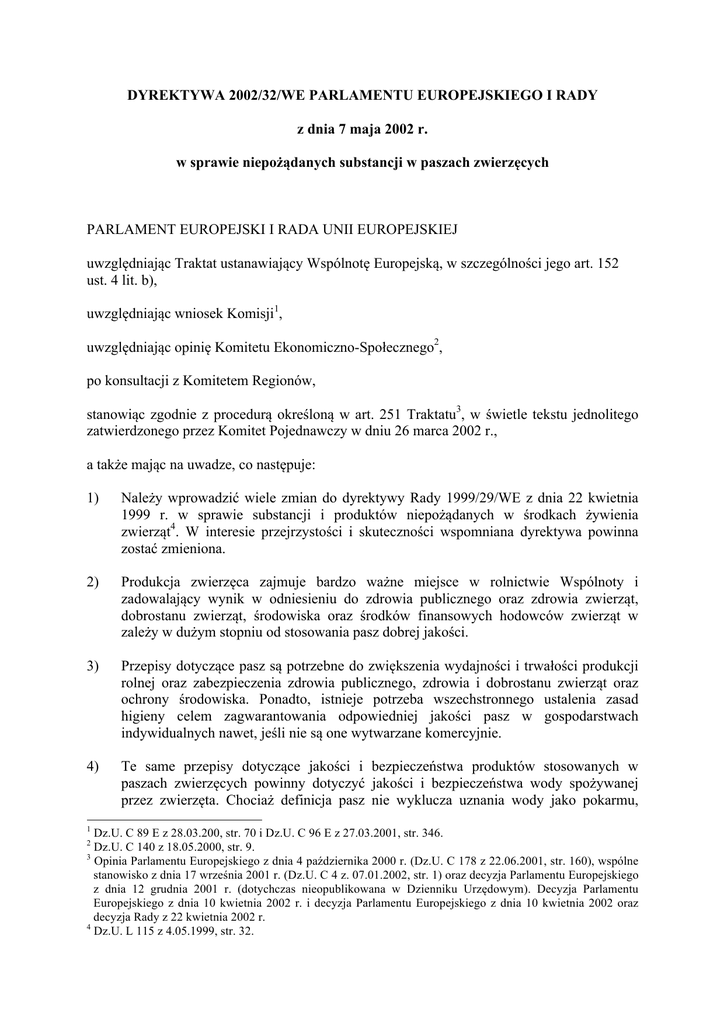 DYREKTYWA 2002/32/WE PARLAMENTU EUROPEJSKIEGO I RADY

z dnia 7 maja 2002 r.

w sprawie niepożądanych substancji w paszach zwierzęcych

PARLAMENT EUROPEJSKI I RADA UNII EUROPEJSKIEJ

uwzględniając Traktat ustanawiający Wspólnotę Europejską, w szczególności jego art. 152 ust. 4 lit. b),

uwzględniając wniosek Komisji$^1$,

uwzględniając opinię Komitetu Ekonomiczno-Społecznego$^2$,

po konsultacji z Komitetem Regionów,

stanowiąc zgodnie z procedurą określoną w art. 251 Traktatu$^3$, w świetle tekstu jednolitego zatwierdzonego przez Komitet Pojednawczy w dniu 26 marca 2002 r.,

a także mając na uwadze, co następuje:

1) Należy wprowadzić wiele zmian do dyrektywy Rady 1999/29/WE z dnia 22 kwietnia 1999 r. w sprawie substancji i produktów niepożądanych w środkach żywienia zwierząt$^4$. W interesie przejrzystości i skuteczności wspomniana dyrektywa powinna zostać zmieniona.

2) Produkcja zwierzęca zajmuje bardzo ważne miejsce w rolnictwie Wspólnoty i zadowalający wynik w odniesieniu do zdrowia publicznego oraz zdrowia zwierząt, dobrostanu zwierząt, środowiska oraz środków finansowych hodowców zwierząt w zależy w dużym stopniu od stosowania pasz dobrej jakości.

3) Przepisy dotyczące pasz są potrzebne do zwiększenia wydajności i trwałości produkcji rolnej oraz zabezpieczenia zdrowia publicznego, zdrowia i dobrostanu zwierząt oraz ochrony środowiska. Ponadto, istnieje potrzeba wszechstronnego ustalenia zasad higieny celem zagwarantowania odpowiedniej jakości pasz w gospodarstwach indywidualnych nawet, jeśli nie są one wytwarzane komercyjnie.

4) Te same przepisy dotyczące jakości i bezpieczeństwa produktów stosowanych w paszach zwierzęcych powinny dotyczyć jakości i bezpieczeństwa wody spożywanej przez zwierzęta. Chociaż definicja pasz nie wyklucza uznania wody jako pokarmu,

$^1$ Dz.U. C 89 E z 28.03.200, str. 70 i Dz.U. C 96 E z 27.03.2001, str. 346.
$^2$ Dz.U. C 140 z 18.05.2000, str. 9.
$^3$ Opinia Parlamentu Europejskiego z dnia 4 października 2000 r. (Dz.U. C 178 z 22.06.2001, str. 160), wspólne stanowisko z dnia 17 września 2001 r. (Dz.U. C 4 z. 07.01.2002, str. 1) oraz decyzja Parlamentu Europejskiego z dnia 12 grudnia 2001 r. (dotychczas nieopublikowana w Dzienniku Urzędowym). Decyzja Parlamentu Europejskiego z dnia 10 kwietnia 2002 r. i decyzja Parlamentu Europejskiego z dnia 10 kwietnia 2002 oraz decyzja Rady z 22 kwietnia 2002 r.
$^4$ Dz.U. L 115 z 4.05.1999, str. 32.